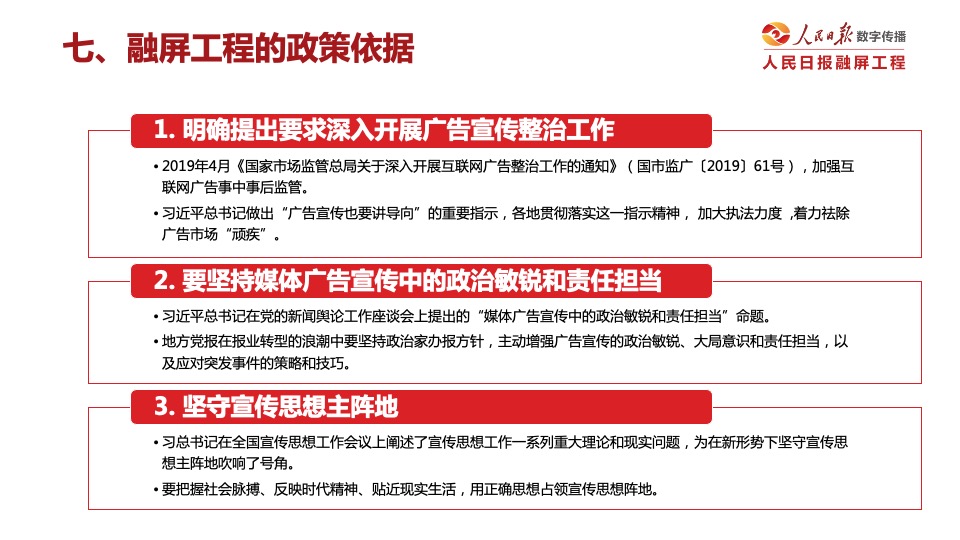 七、融屏工程的政策依据

人民日报 数字传播
人民日报融屏工程

1. 明确提出要求深入开展广告宣传整治工作

• 2019年4月《国家市场监管总局关于深入开展互联网广告整治工作的通知》（国市监广〔2019〕61号），加强互联网广告事中事后监管。

• 习近平总书记做出“广告宣传也要讲导向”的重要指示，各地贯彻落实这一指示精神，加大执法力度，着力祛除广告市场“顽疾”。

2. 要坚持媒体广告宣传中的政治敏锐和责任担当

• 习近平总书记在党的新闻舆论工作座谈会上提出的“媒体广告宣传中的政治敏锐和责任担当”命题。

• 地方党报在报业转型的浪潮中要坚持政治家办报方针，主动增强广告宣传的政治敏锐、大局意识和责任担当，以及应对突发事件的策略和技巧。

3. 坚守宣传思想主阵地

• 习总书记在全国宣传思想工作会议上阐述了宣传思想工作一系列重大理论和现实问题，为在新形势下坚守宣传思想主阵地吹响了号角。

• 要把握社会脉搏、反映时代精神、贴近现实生活，用正确思想占领宣传思想阵地。